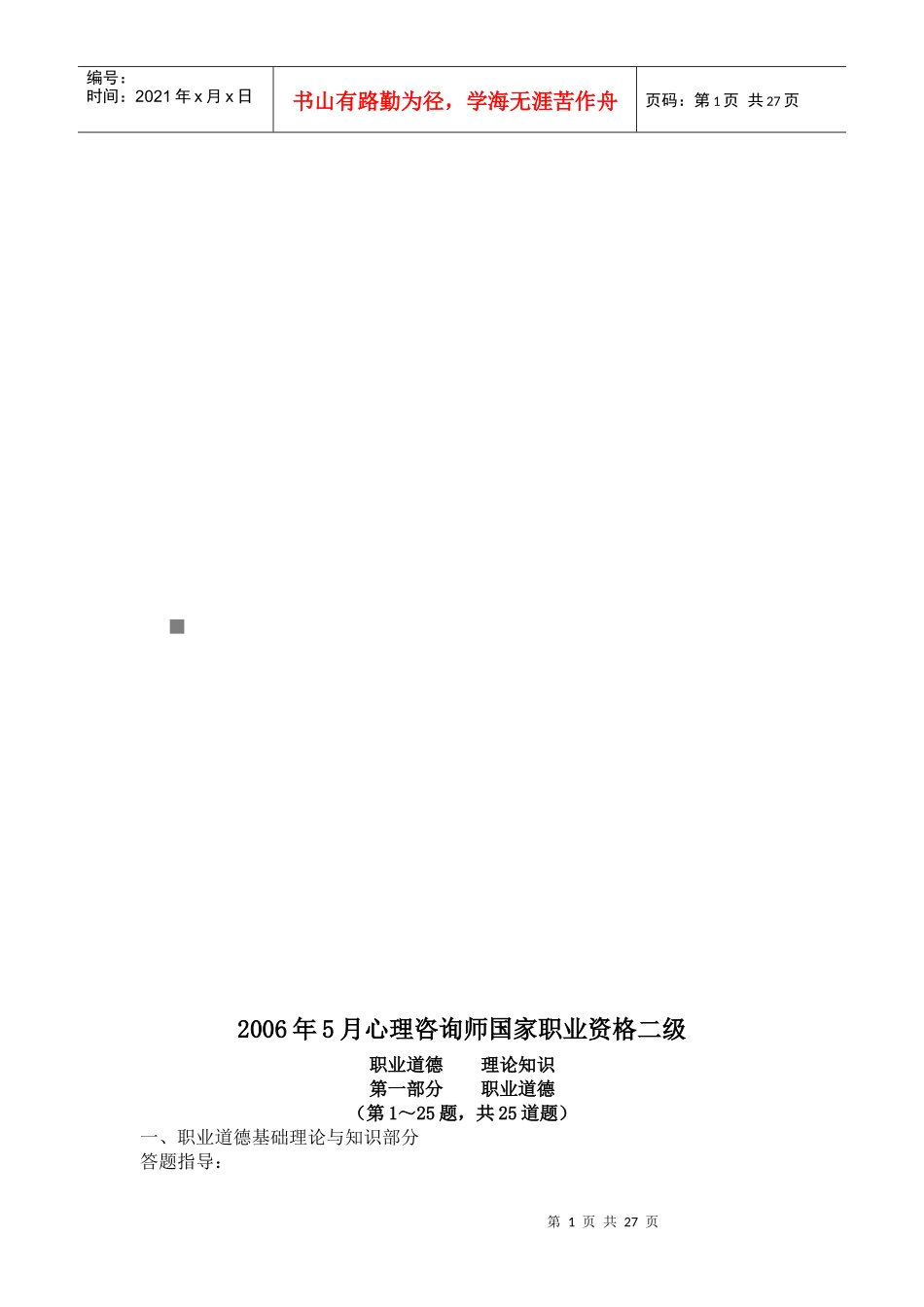 编号：
时间：2021 年 x 月 x 日

书山有路勤为径，学海无涯苦作舟

页码：第 1 页 共 27 页

2006 年 5 月心理咨询师国家职业资格二级

职业道德　　理论知识
第一部分　　职业道德
（第 1～25 题，共 25 道题）

一、职业道德基础理论与知识部分
答题指导：

第 1 页 共 27 页